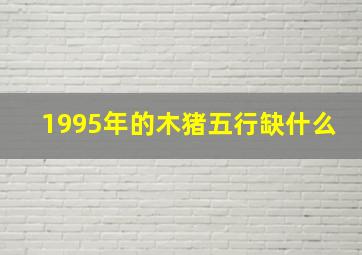 1995年的木猪五行缺什么